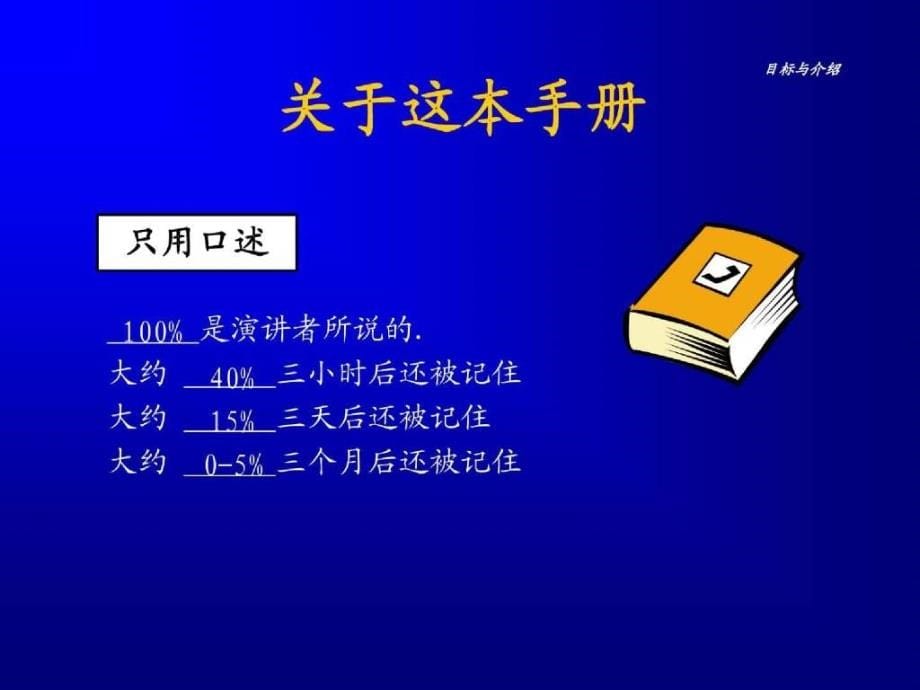 目标与介绍

关于这本手册

只用口述

100% 是演讲者所说的.
大约 40% 三小时后还被记住
大约 15% 三天后还被记住
大约 0-5% 三个月后还被记住